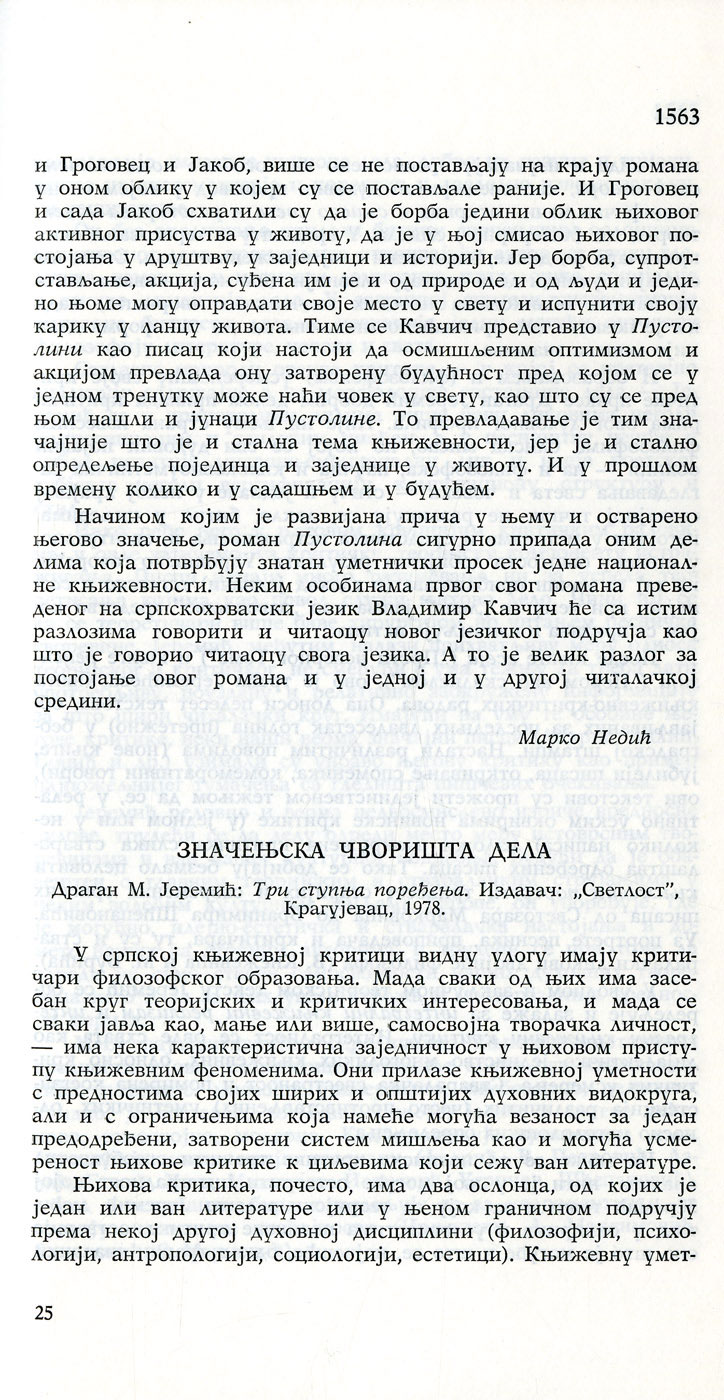 1563

и Гроговец и Јакоб, више се не постављају на крају романа у оном облику у којем су се постављале раније. И Гроговец и сада Јакоб схватили су да је борба једини облик њиховог активног присуства у животу, да је у њој смисао њиховог постојања у друштву, у заједници и историји. Јер борба, супротстављање, акција, суђена им је и од природе и од људи и једино њоме могу оправдати своје место у свету и испунити своју карику у ланцу живота. Тиме се Кавчич представио у Пустолини као писац који настоји да осмишљеним оптимизмом и акцијом превлада ону затворену будућност пред којом се у једном тренутку може наћи човек у свету, као што су се пред њом нашли и јунаци Пустолине. То превладавање је тим значајније што је и стална тема књижевности, јер је и стално опредељење појединца и заједнице у животу. И у прошлом времену колико и у садашњем и у будућем.

Начином којим је развијана прича у њему и остварено његово значење, роман Пустолина сигурно припада оним делима која потврђују знатан уметнички просек једне националне књижевности. Неким особинама првог свог романа преведеног на српскохрватски језик Владимир Кавчич ће са истим разлозима говорити и читаоцу новог језичког подручја као што је говорио читаоцу свога језика. А то је велик разлог за постојање овог романа и у једној и у другој читалачкој средини.

Марко Недић

ЗНАЧЕЊСКА ЧВОРИШТА ДЕЛА

Драган М. Јеремић: Три ступња поређења. Издавач: „Светлост", Крагујевац, 1978.

У српској књижевној критици видну улогу имају критичари филозофског образовања. Мада сваки од њих има засебан круг теоријских и критичких интересовања, и мада се сваки јавља као, мање или више, самосвојна творачка личност, — има нека карактеристична заједничност у њиховом приступу књижевним феноменима. Они прилазе књижевној уметности с предностима својих ширих и општијих духовних видокруга, али и с ограничењима која намеће могућа везаност за један предодређени, затворени систем мишљења као и могућа усмереност њихове критике к циљевима који сежу ван литературе.

Њихова критика, почесто, има два ослонца, од којих је један или ван литературе или у њеном граничном подручју према некој другој духовној дисциплини (филозофији, психологији, антропологији, социологији, естетици). Књижевну умет-

25